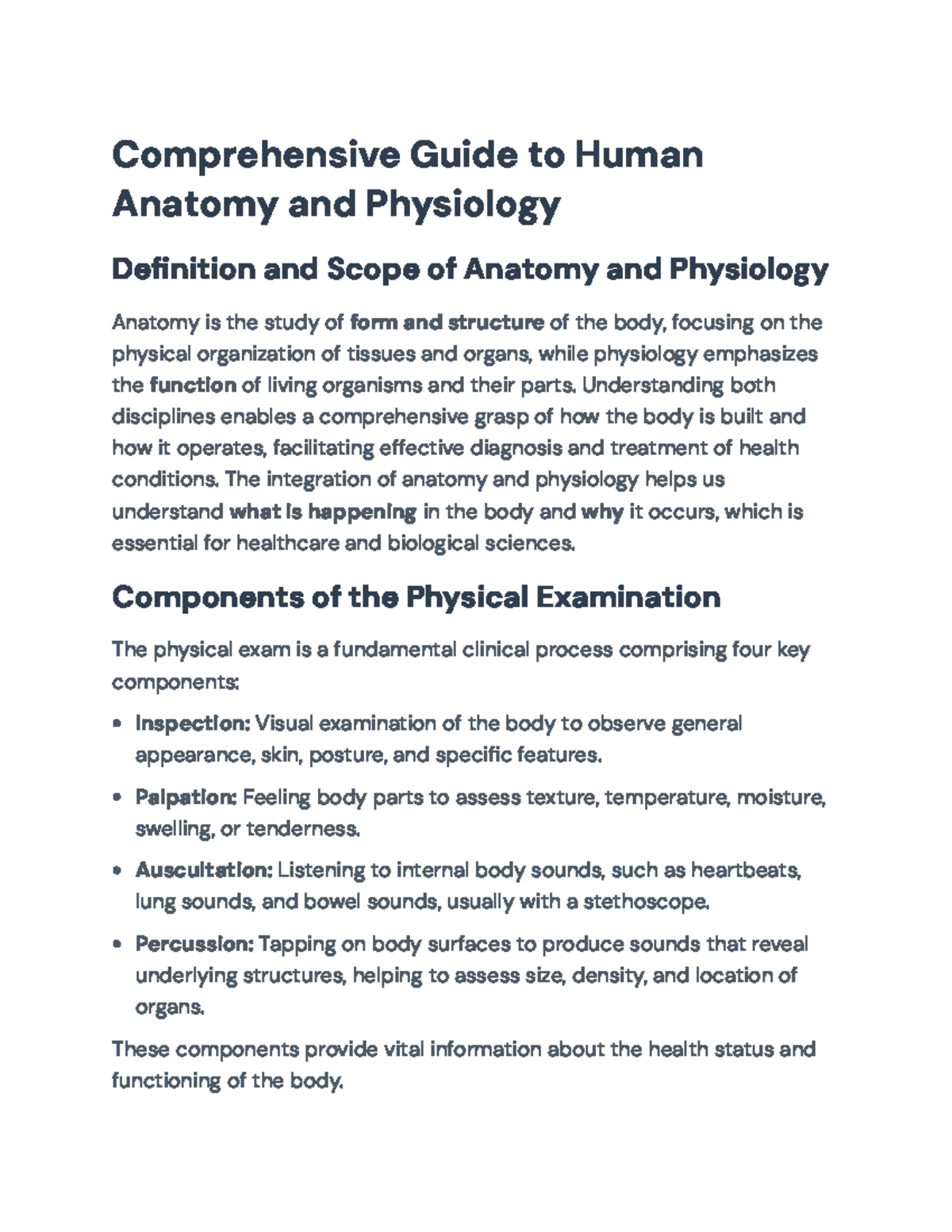 Comprehensive Guide to Human Anatomy and Physiology

Definition and Scope of Anatomy and Physiology

Anatomy is the study of form and structure of the body, focusing on the physical organization of tissues and organs, while physiology emphasizes the function of living organisms and their parts. Understanding both disciplines enables a comprehensive grasp of how the body is built and how it operates, facilitating effective diagnosis and treatment of health conditions. The integration of anatomy and physiology helps us understand what is happening in the body and why it occurs, which is essential for healthcare and biological sciences.

Components of the Physical Examination

The physical exam is a fundamental clinical process comprising four key components:

• Inspection: Visual examination of the body to observe general appearance, skin, posture, and specific features.

• Palpation: Feeling body parts to assess texture, temperature, moisture, swelling, or tenderness.

• Auscultation: Listening to internal body sounds, such as heartbeats, lung sounds, and bowel sounds, usually with a stethoscope.

• Percussion: Tapping on body surfaces to produce sounds that reveal underlying structures, helping to assess size, density, and location of organs.

These components provide vital information about the health status and functioning of the body.